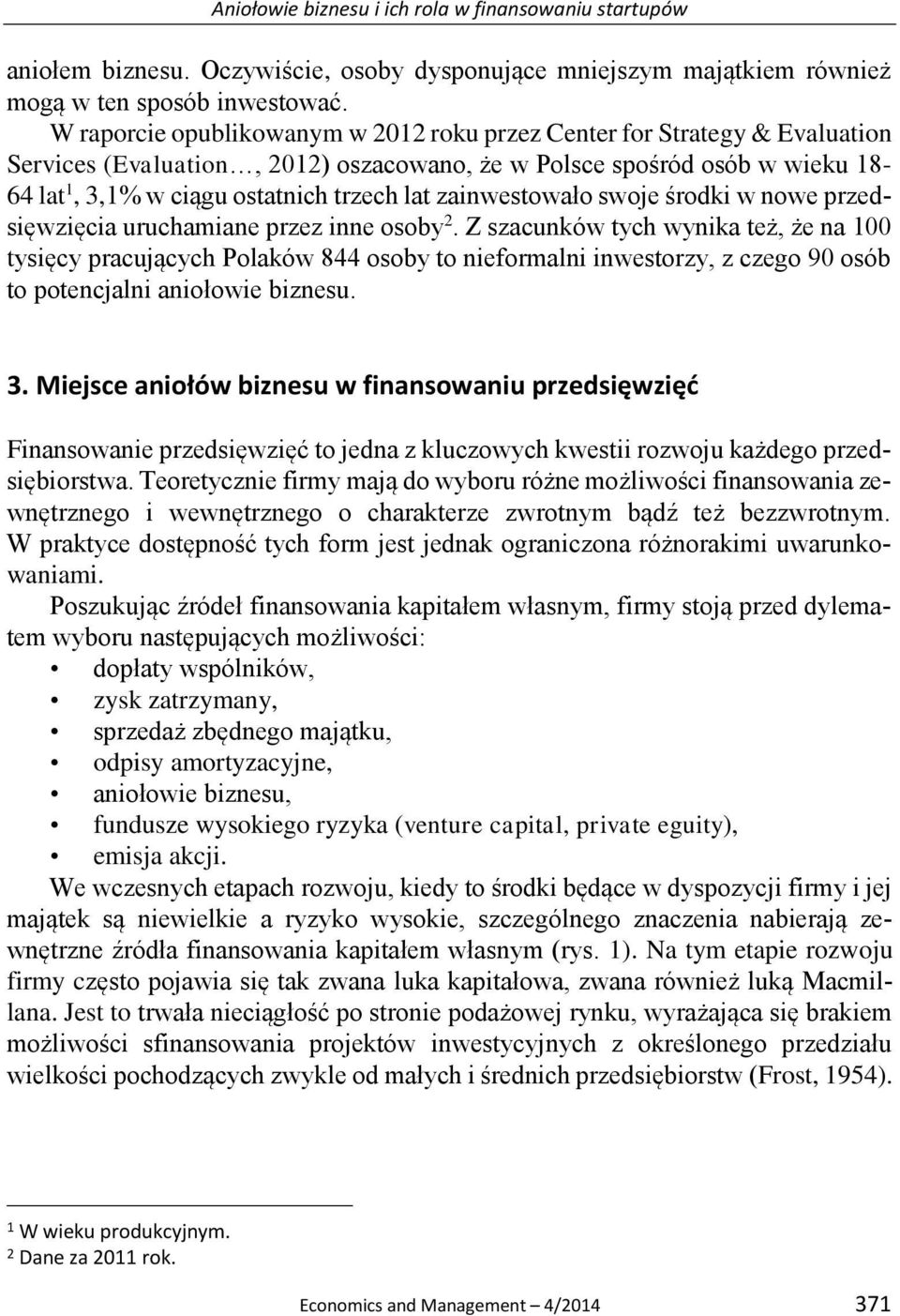 Aniołowie biznesu i ich rola w finansowaniu startupów

aniołem biznesu. Oczywiście, osoby dysponujące mniejszym majątkiem również mogą w ten sposób inwestować.

W raporcie opublikowanym w 2012 roku przez Center for Strategy & Evaluation Services (Evaluation…, 2012) oszacowano, że w Polsce spośród osób w wieku 18-64 lat$^1$, 3,1% w ciągu ostatnich trzech lat zainwestowało swoje środki w nowe przedsięwzięcia uruchamiane przez inne osoby$^2$. Z szacunków tych wynika też, że na 100 tysięcy pracujących Polaków 844 osoby to nieformalni inwestorzy, z czego 90 osób to potencjalni aniołowie biznesu.

3. Miejsce aniołów biznesu w finansowaniu przedsięwzięć

Finansowanie przedsięwzięć to jedna z kluczowych kwestii rozwoju każdego przedsiębiorstwa. Teoretycznie firmy mają do wyboru różne możliwości finansowania zewnętrznego i wewnętrznego o charakterze zwrotnym bądź też bezzwrotnym. W praktyce dostępność tych form jest jednak ograniczona różnorakimi uwarunkowaniami.

Poszukując źródeł finansowania kapitałem własnym, firmy stoją przed dylematem wyboru następujących możliwości:
• dopłaty wspólników,
• zysk zatrzymany,
• sprzedaż zbędnego majątku,
• odpisy amortyzacyjne,
• aniołowie biznesu,
• fundusze wysokiego ryzyka (venture capital, private eguity),
• emisja akcji.

We wczesnych etapach rozwoju, kiedy to środki będące w dyspozycji firmy i jej majątek są niewielkie a ryzyko wysokie, szczególnego znaczenia nabierają zewnętrzne źródła finansowania kapitałem własnym (rys. 1). Na tym etapie rozwoju firmy często pojawia się tak zwana luka kapitałowa, zwana również luką Macmillana. Jest to trwała nieciągłość po stronie podażowej rynku, wyrażająca się brakiem możliwości sfinansowania projektów inwestycyjnych z określonego przedziału wielkości pochodzących zwykle od małych i średnich przedsiębiorstw (Frost, 1954).

$^1$ W wieku produkcyjnym.
$^2$ Dane za 2011 rok.

Economics and Management – 4/2014 371